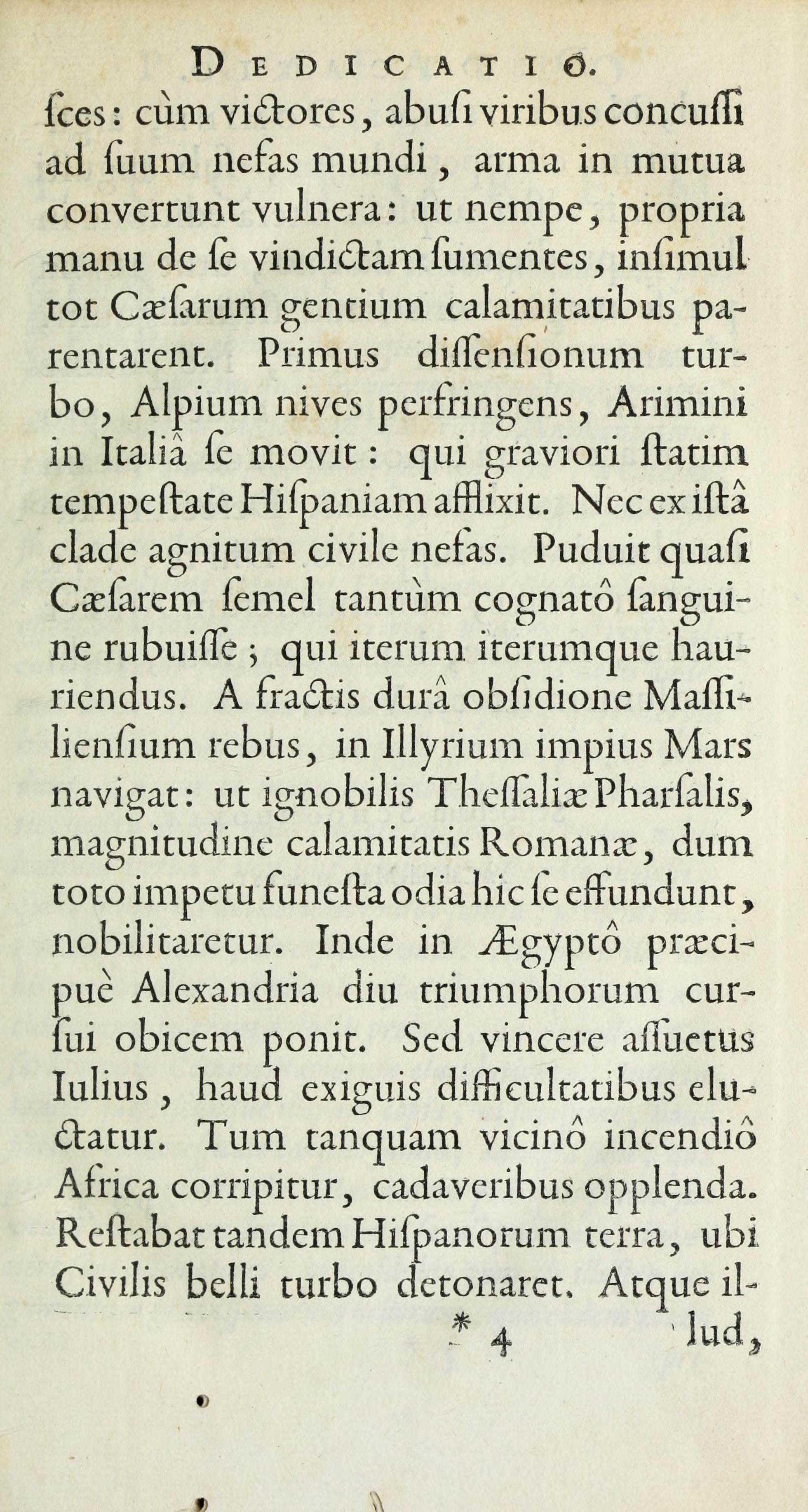 DEDICATIO.

ſces: cùm victores, abuſi viribus concuſſi ad ſuum nefas mundi, arma in mutua convertunt vulnera: ut nempe, propria manu de ſe vindictam ſumentes, inſimul tot Cæſarum gentium calamitatibus parentarent. Primus diſſenſionum turbo, Alpium nives perfringens, Arimini in Italiâ ſe movit: qui graviori ſtatim tempeſtate Hiſpaniam afflixit. Nec ex iſtâ clade agnitum civile nefas. Puduit quaſi Cæſarem ſemel tantùm cognatô ſanguine rubuiſſe; qui iterum iterumque hauriendus. A fractis durâ obſidione Maſſilienſium rebus, in Illyrium impius Mars navigat: ut ignobilis Theſſaliæ Pharſalis, magnitudine calamitatis Romanæ, dum toto impetu funeſta odia hic ſe effundunt, nobilitaretur. Inde in Ægyptô præcipuè Alexandria diu triumphorum curſui obicem ponit. Sed vincere aſſuetus Iulius, haud exiguis difficultatibus eluctatur. Tum tanquam vicinô incendiô Africa corripitur, cadaveribus opplenda. Reſtabat tandem Hiſpanorum terra, ubi Civilis belli turbo detonaret. Atque il-

* 4 lud,